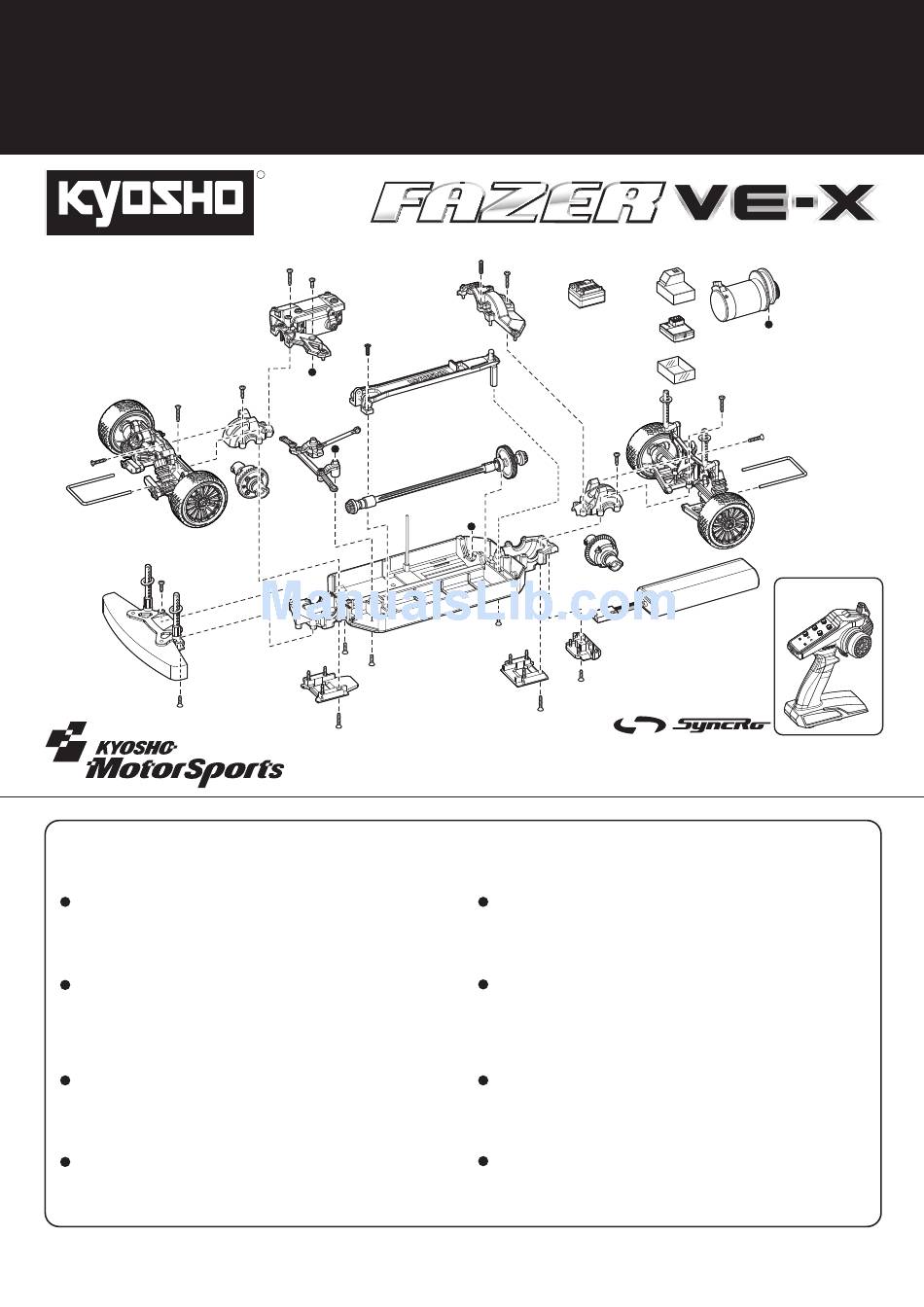 KYOSHO

FAZER VE-X

ManualsLib.com

SyncRo

KYOSHO MotorSports